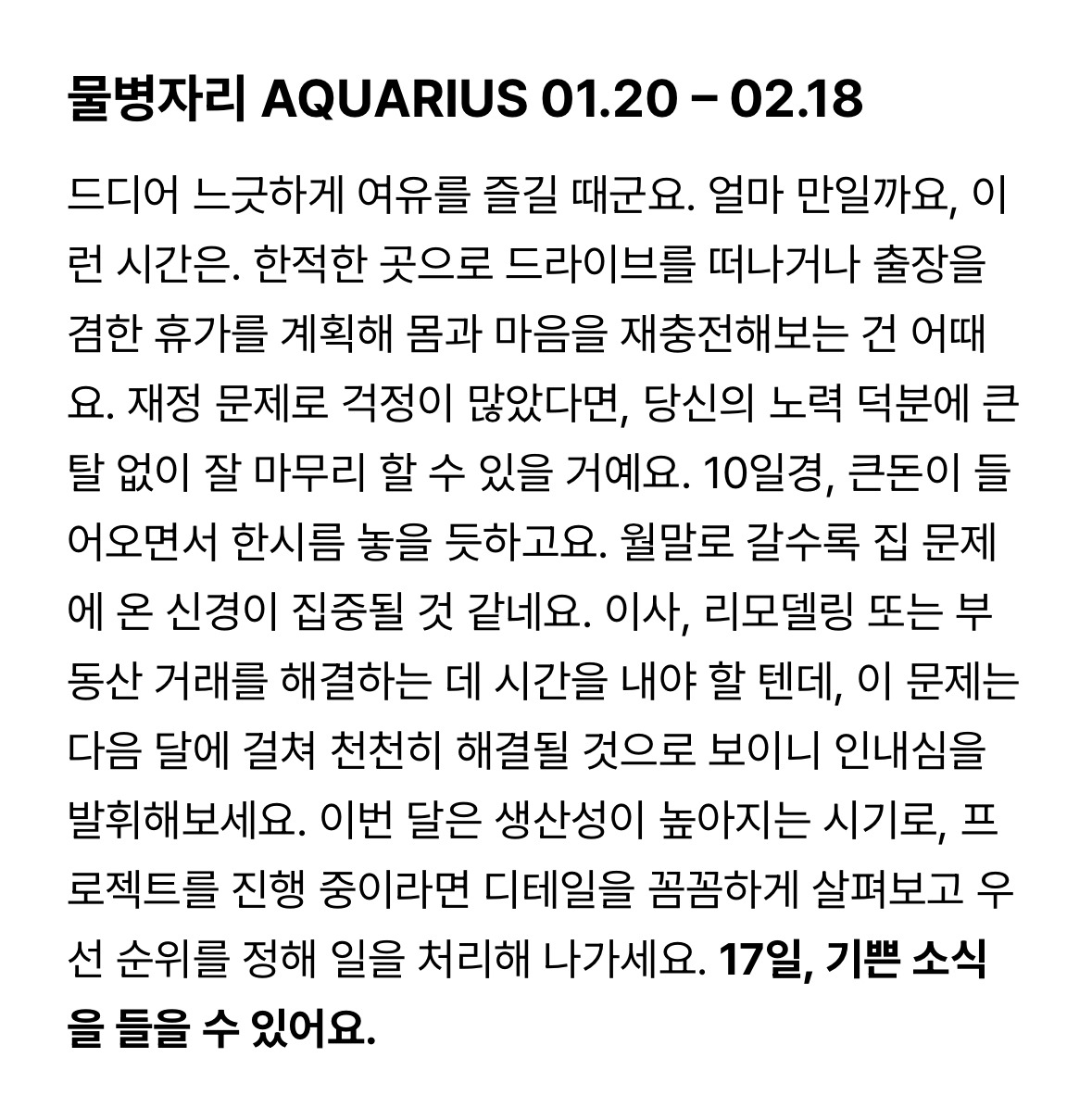 물병자리 AQUARIUS 01.20 – 02.18

드디어 느긋하게 여유를 즐길 때군요. 얼마 만일까요, 이런 시간은. 한적한 곳으로 드라이브를 떠나거나 출장을 겸한 휴가를 계획해 몸과 마음을 재충전해보는 건 어때요. 재정 문제로 걱정이 많았다면, 당신의 노력 덕분에 큰 탈 없이 잘 마무리 할 수 있을 거예요. 10일경, 큰돈이 들어오면서 한시름 놓을 듯하고요. 월말로 갈수록 집 문제에 온 신경이 집중될 것 같네요. 이사, 리모델링 또는 부동산 거래를 해결하는 데 시간을 내야 할 텐데, 이 문제는 다음 달에 걸쳐 천천히 해결될 것으로 보이니 인내심을 발휘해보세요. 이번 달은 생산성이 높아지는 시기로, 프로젝트를 진행 중이라면 디테일을 꼼꼼하게 살펴보고 우선 순위를 정해 일을 처리해 나가세요. 17일, 기쁜 소식을 들을 수 있어요.